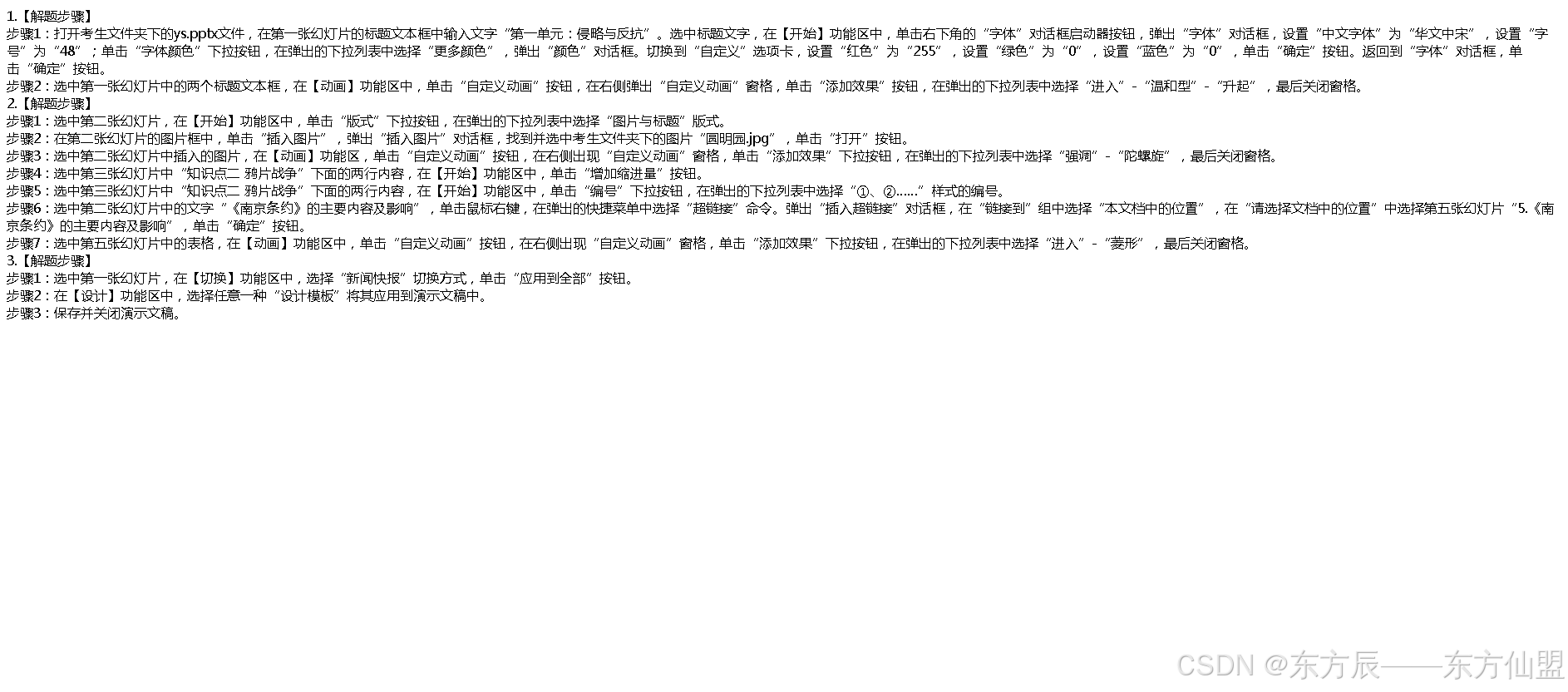 1.【解题步骤】
步骤1：打开考生文件夹下的ys.pptx文件，在第一张幻灯片的标题文本框中输入文字“第一单元：侵略与反抗”。选中标题文字，在【开始】功能区中，单击右下角的“字体”对话框启动器按钮，弹出“字体”对话框，设置“中文字体”为“华文中宋”，设置“字号”为“48”；单击“字体颜色”下拉按钮，在弹出的下拉列表中选择“更多颜色”，弹出“颜色”对话框。切换到“自定义”选项卡，设置“红色”为“255”，设置“绿色”为“0”，设置“蓝色”为“0”，单击“确定”按钮。返回到“字体”对话框，单击“确定”按钮。
步骤2：选中第一张幻灯片中的两个标题文本框，在【动画】功能区中，单击“自定义动画”按钮，在右侧弹出“自定义动画”窗格，单击“添加效果”按钮，在弹出的下拉列表中选择“进入”-“温和型”-“升起”，最后关闭窗格。
2.【解题步骤】
步骤1：选中第二张幻灯片，在【开始】功能区中，单击“版式”下拉按钮，在弹出的下拉列表中选择“图片与标题”版式。
步骤2：在第二张幻灯片的图片框中，单击“插入图片”，弹出“插入图片”对话框，找到并选中考生文件夹下的图片“圆明园.jpg”，单击“打开”按钮。
步骤3：选中第二张幻灯片中插入的图片，在【动画】功能区，单击“自定义动画”按钮，在右侧出现“自定义动画”窗格，单击“添加效果”下拉按钮，在弹出的下拉列表中选择“强调”-“陀螺旋”，最后关闭窗格。
步骤4：选中第三张幻灯片中“知识点二 鸦片战争”下面的两行内容，在【开始】功能区中，单击“增加缩进量”按钮。
步骤5：选中第三张幻灯片中“知识点二 鸦片战争”下面的两行内容，在【开始】功能区中，单击“编号”下拉按钮，在弹出的下拉列表中选择“①、②……”样式的编号。
步骤6：选中第二张幻灯片中的文字“《南京条约》的主要内容及影响”，单击鼠标右键，在弹出的快捷菜单中选择“超链接”命令。弹出“插入超链接”对话框，在“链接到”组中选择“本文档中的位置”，在“请选择文档中的位置”中选择第五张幻灯片“5.《南京条约》的主要内容及影响”，单击“确定”按钮。
步骤7：选中第五张幻灯片中的表格，在【动画】功能区中，单击“自定义动画”按钮，在右侧出现“自定义动画”窗格，单击“添加效果”下拉按钮，在弹出的下拉列表中选择“进入”-“菱形”，最后关闭窗格。
3.【解题步骤】
步骤1：选中第一张幻灯片，在【切换】功能区中，选择“新闻快报”切换方式，单击“应用到全部”按钮。
步骤2：在【设计】功能区中，选择任意一种“设计模板”将其应用到演示文稿中。
步骤3：保存并关闭演示文稿。

CSDN @东方辰——东方仙盟